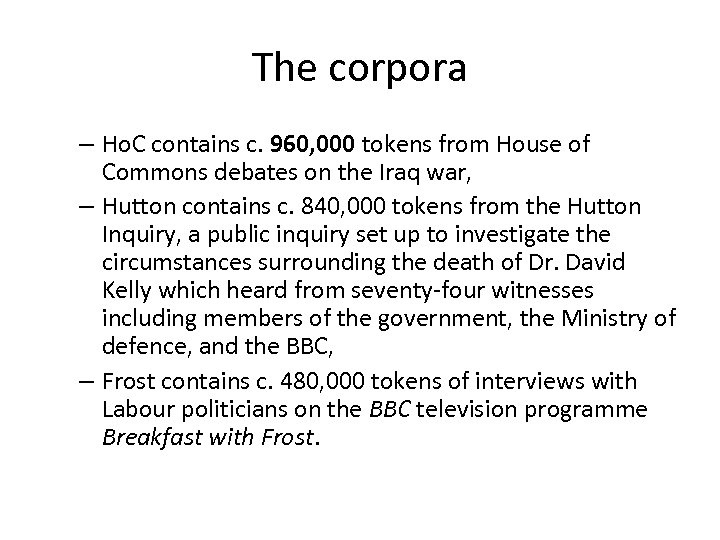 The corpora

– HoC contains c. 960,000 tokens from House of Commons debates on the Iraq war,

– Hutton contains c. 840,000 tokens from the Hutton Inquiry, a public inquiry set up to investigate the circumstances surrounding the death of Dr. David Kelly which heard from seventy-four witnesses including members of the government, the Ministry of defence, and the BBC,

– Frost contains c. 480,000 tokens of interviews with Labour politicians on the BBC television programme Breakfast with Frost.